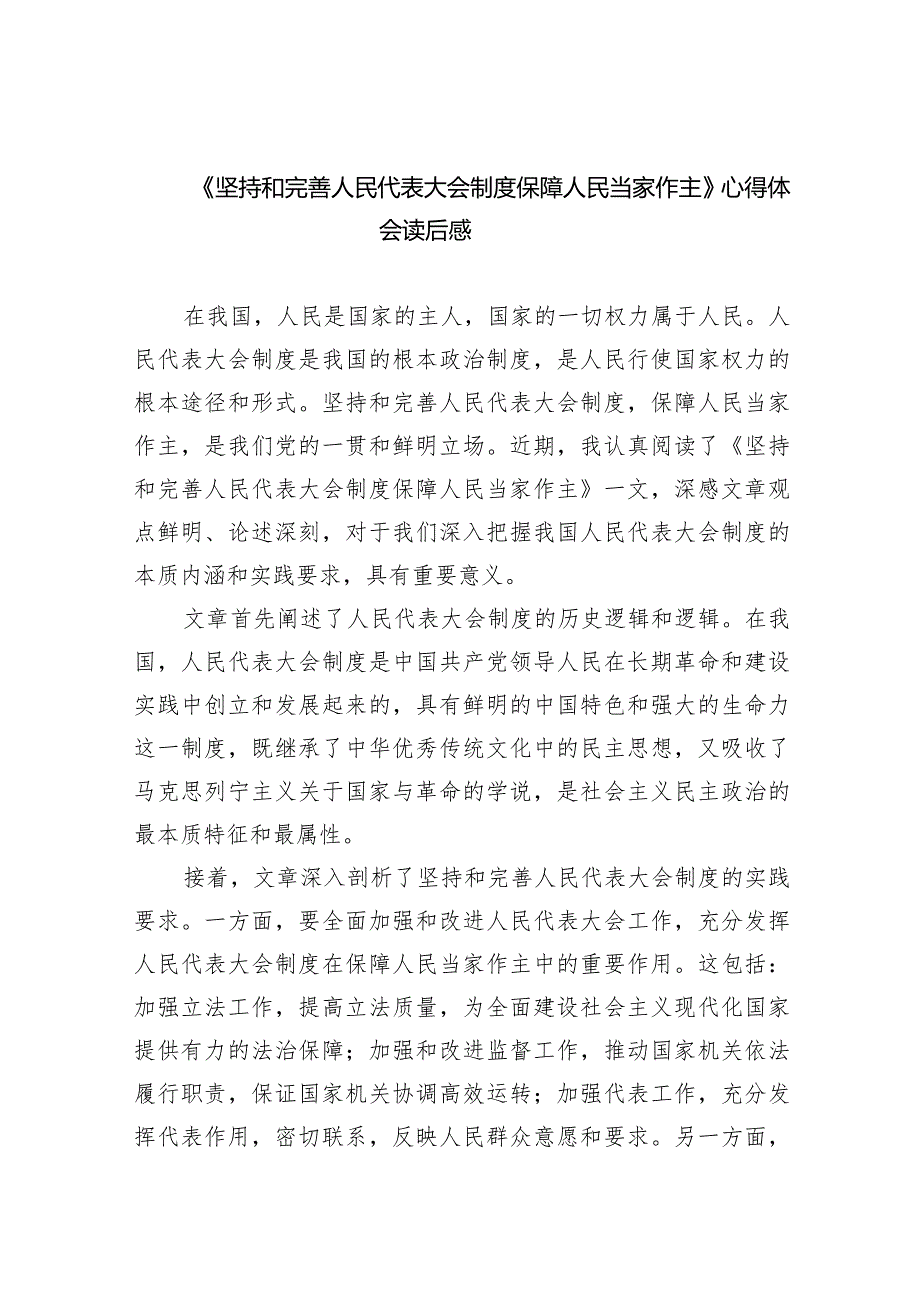 《坚持和完善人民代表大会制度保障人民当家作主》心得体会读后感

在我国，人民是国家的主人，国家的一切权力属于人民。人民代表大会制度是我国的根本政治制度，是人民行使国家权力的根本途径和形式。坚持和完善人民代表大会制度，保障人民当家作主，是我们党的一贯和鲜明立场。近期，我认真阅读了《坚持和完善人民代表大会制度保障人民当家作主》一文，深感文章观点鲜明、论述深刻，对于我们深入把握我国人民代表大会制度的本质内涵和实践要求，具有重要意义。

文章首先阐述了人民代表大会制度的历史逻辑和逻辑。在我国，人民代表大会制度是中国共产党领导人民在长期革命和建设实践中创立和发展起来的，具有鲜明的中国特色和强大的生命力这一制度，既继承了中华优秀传统文化中的民主思想，又吸收了马克思列宁主义关于国家与革命的学说，是社会主义民主政治的最本质特征和最属性。

接着，文章深入剖析了坚持和完善人民代表大会制度的实践要求。一方面，要全面加强和改进人民代表大会工作，充分发挥人民代表大会制度在保障人民当家作主中的重要作用。这包括：加强立法工作，提高立法质量，为全面建设社会主义现代化国家提供有力的法治保障；加强和改进监督工作，推动国家机关依法履行职责，保证国家机关协调高效运转；加强代表工作，充分发挥代表作用，密切联系，反映人民群众意愿和要求。另一方面，